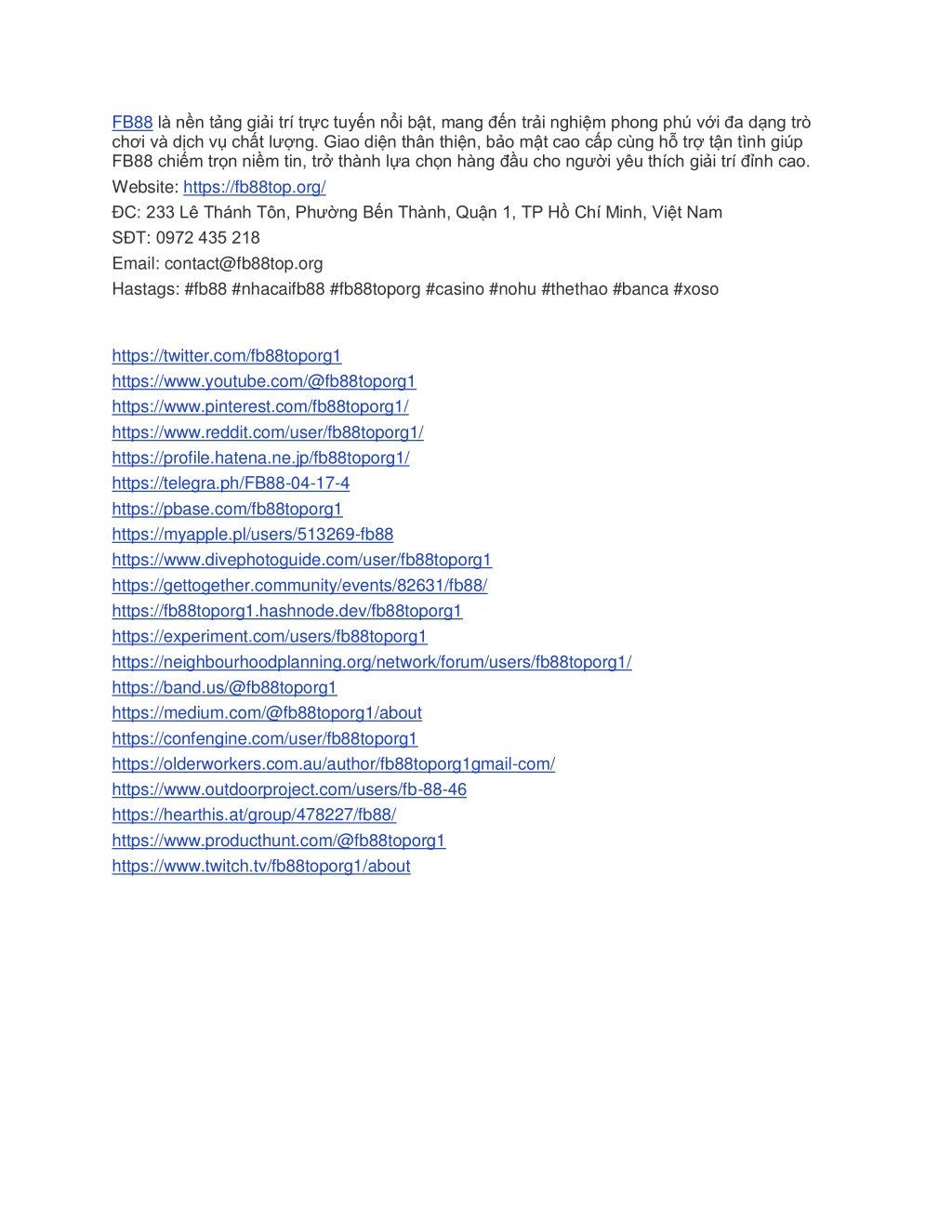 FB88 là nền tảng giải trí trực tuyến nổi bật, mang đến trải nghiệm phong phú với đa dạng trò chơi và dịch vụ chất lượng. Giao diện thân thiện, bảo mật cao cấp cùng hỗ trợ tận tình giúp FB88 chiếm trọn niềm tin, trở thành lựa chọn hàng đầu cho người yêu thích giải trí đỉnh cao.

Website: https://fb88top.org/

ĐC: 233 Lê Thánh Tôn, Phường Bến Thành, Quận 1, TP Hồ Chí Minh, Việt Nam

SĐT: 0972 435 218

Email: contact@fb88top.org

Hastags: #fb88 #nhacaifb88 #fb88toporg #casino #nohu #thethao #banca #xoso

https://twitter.com/fb88toporg1
https://www.youtube.com/@fb88toporg1
https://www.pinterest.com/fb88toporg1/
https://www.reddit.com/user/fb88toporg1/
https://profile.hatena.ne.jp/fb88toporg1/
https://telegra.ph/FB88-04-17-4
https://pbase.com/fb88toporg1
https://myapple.pl/users/513269-fb88
https://www.divephotoguide.com/user/fb88toporg1
https://gettogether.community/events/82631/fb88/
https://fb88toporg1.hashnode.dev/fb88toporg1
https://experiment.com/users/fb88toporg1
https://neighbourhoodplanning.org/network/forum/users/fb88toporg1/
https://band.us/@fb88toporg1
https://medium.com/@fb88toporg1/about
https://confengine.com/user/fb88toporg1
https://olderworkers.com.au/author/fb88toporg1gmail-com/
https://www.outdoorproject.com/users/fb-88-46
https://hearthis.at/group/478227/fb88/
https://www.producthunt.com/@fb88toporg1
https://www.twitch.tv/fb88toporg1/about